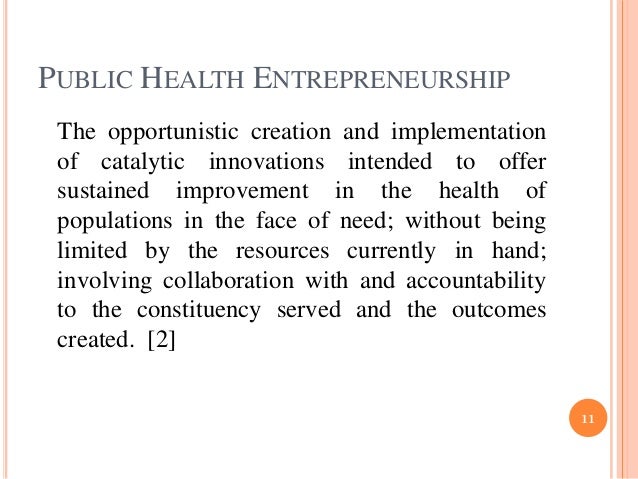 PUBLIC HEALTH ENTREPRENEURSHIP

The opportunistic creation and implementation of catalytic innovations intended to offer sustained improvement in the health of populations in the face of need; without being limited by the resources currently in hand; involving collaboration with and accountability to the constituency served and the outcomes created. [2]

11